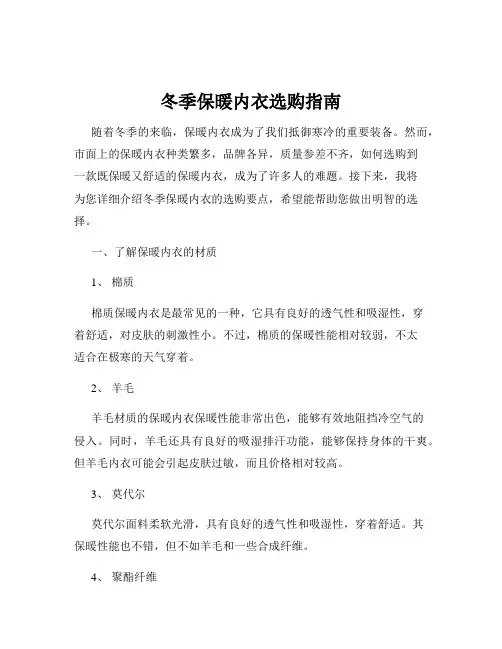 冬季保暖内衣选购指南

随着冬季的来临，保暖内衣成为了我们抵御寒冷的重要装备。然而，市面上的保暖内衣种类繁多，品牌各异，质量参差不齐，如何选购到一款既保暖又舒适的保暖内衣，成为了许多人的难题。接下来，我将为您详细介绍冬季保暖内衣的选购要点，希望能帮助您做出明智的选择。

一、了解保暖内衣的材质

1、棉质

棉质保暖内衣是最常见的一种，它具有良好的透气性和吸湿性，穿着舒适，对皮肤的刺激性小。不过，棉质的保暖性能相对较弱，不太适合在极寒的天气穿着。

2、羊毛

羊毛材质的保暖内衣保暖性能非常出色，能够有效地阻挡冷空气的侵入。同时，羊毛还具有良好的吸湿排汗功能，能够保持身体的干爽。但羊毛内衣可能会引起皮肤过敏，而且价格相对较高。

3、莫代尔

莫代尔面料柔软光滑，具有良好的透气性和吸湿性，穿着舒适。其保暖性能也不错，但不如羊毛和一些合成纤维。

4、聚酯纤维